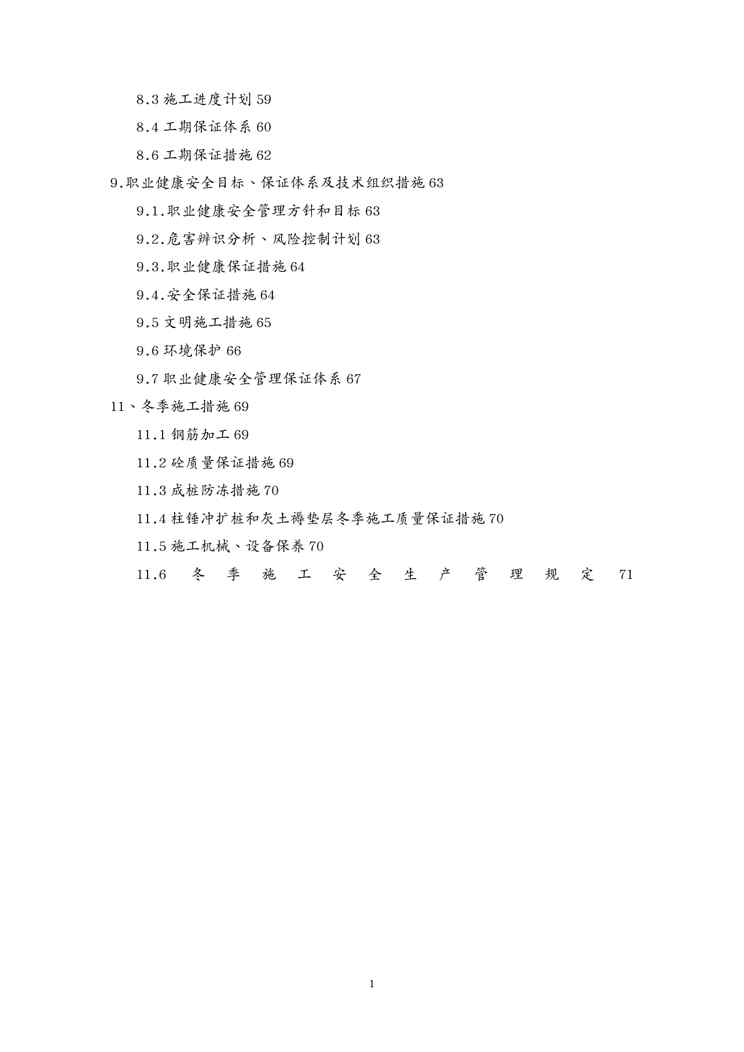 8.3 施工进度计划 59

8.4 工期保证体系 60

8.6 工期保证措施 62

9.职业健康安全目标、保证体系及技术组织措施 63

9.1.职业健康安全管理方针和目标 63

9.2.危害辨识分析、风险控制计划 63

9.3.职业健康保证措施 64

9.4.安全保证措施 64

9.5 文明施工措施 65

9.6 环境保护 66

9.7 职业健康安全管理保证体系 67

11、冬季施工措施 69

11.1 钢筋加工 69

11.2 砼质量保证措施 69

11.3 成桩防冻措施 70

11.4 柱锤冲扩桩和灰土褥垫层冬季施工质量保证措施 70

11.5 施工机械、设备保养 70

11.6 冬季施工安全生产管理规定 71

1